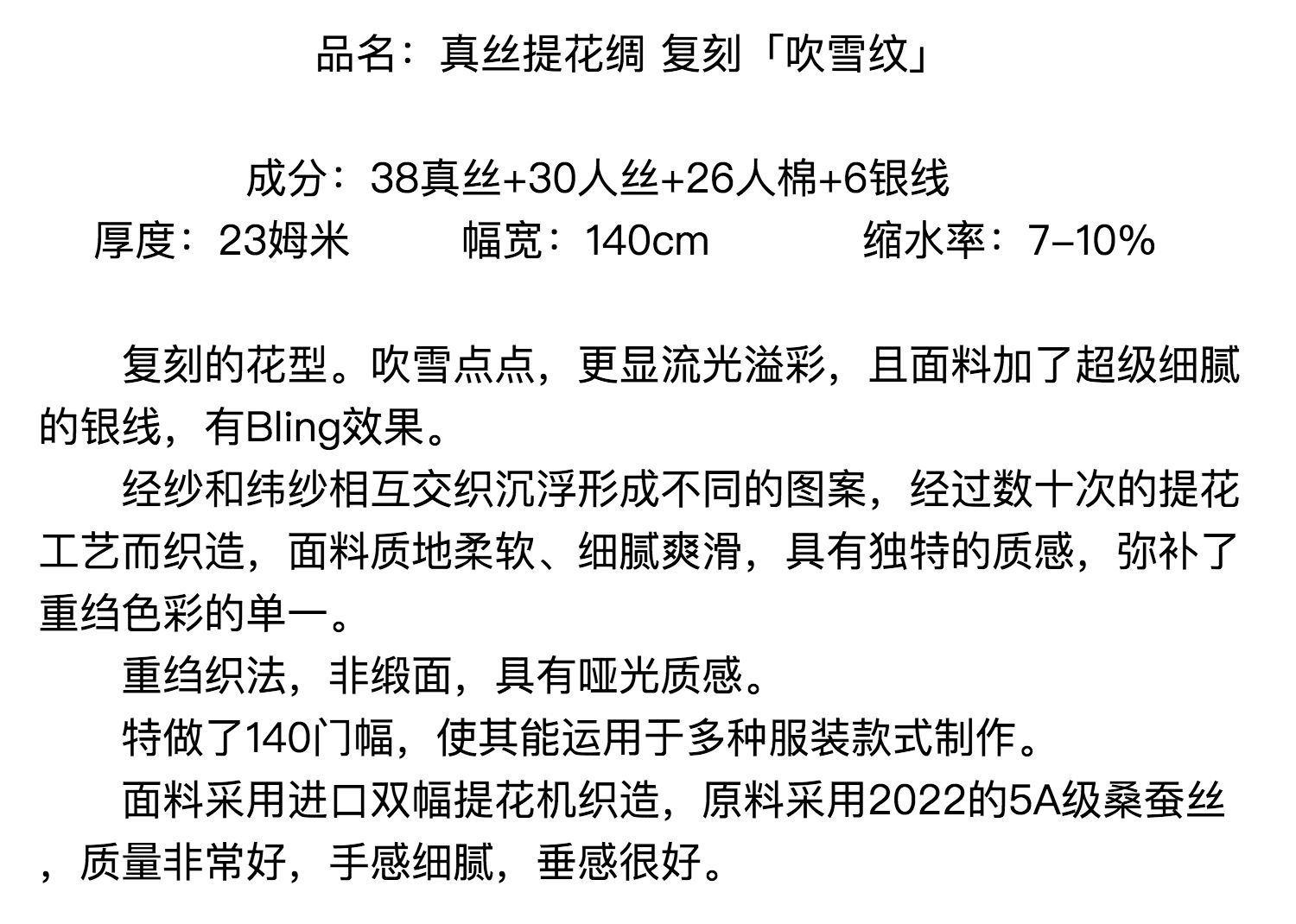 品名：真丝提花绸 复刻「吹雪纹」

成分：38真丝+30人丝+26人棉+6银线

厚度：23姆米 幅宽：140cm 缩水率：7–10%

复刻的花型。吹雪点点，更显流光溢彩，且面料加了超级细腻的银线，有Bling效果。

经纱和纬纱相互交织沉浮形成不同的图案，经过数十次的提花工艺而织造，面料质地柔软、细腻爽滑，具有独特的质感，弥补了重绉色彩的单一。

重绉织法，非缎面，具有哑光质感。

特做了140门幅，使其能运用于多种服装款式制作。

面料采用进口双幅提花机织造，原料采用2022的5A级桑蚕丝，质量非常好，手感细腻，垂感很好。